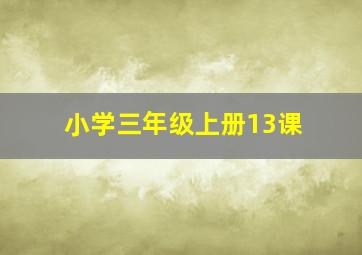 小学三年级上册13课